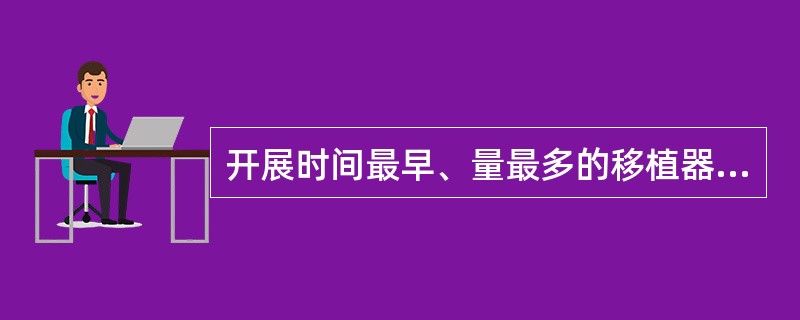 开展时间最早、量最多的移植器...